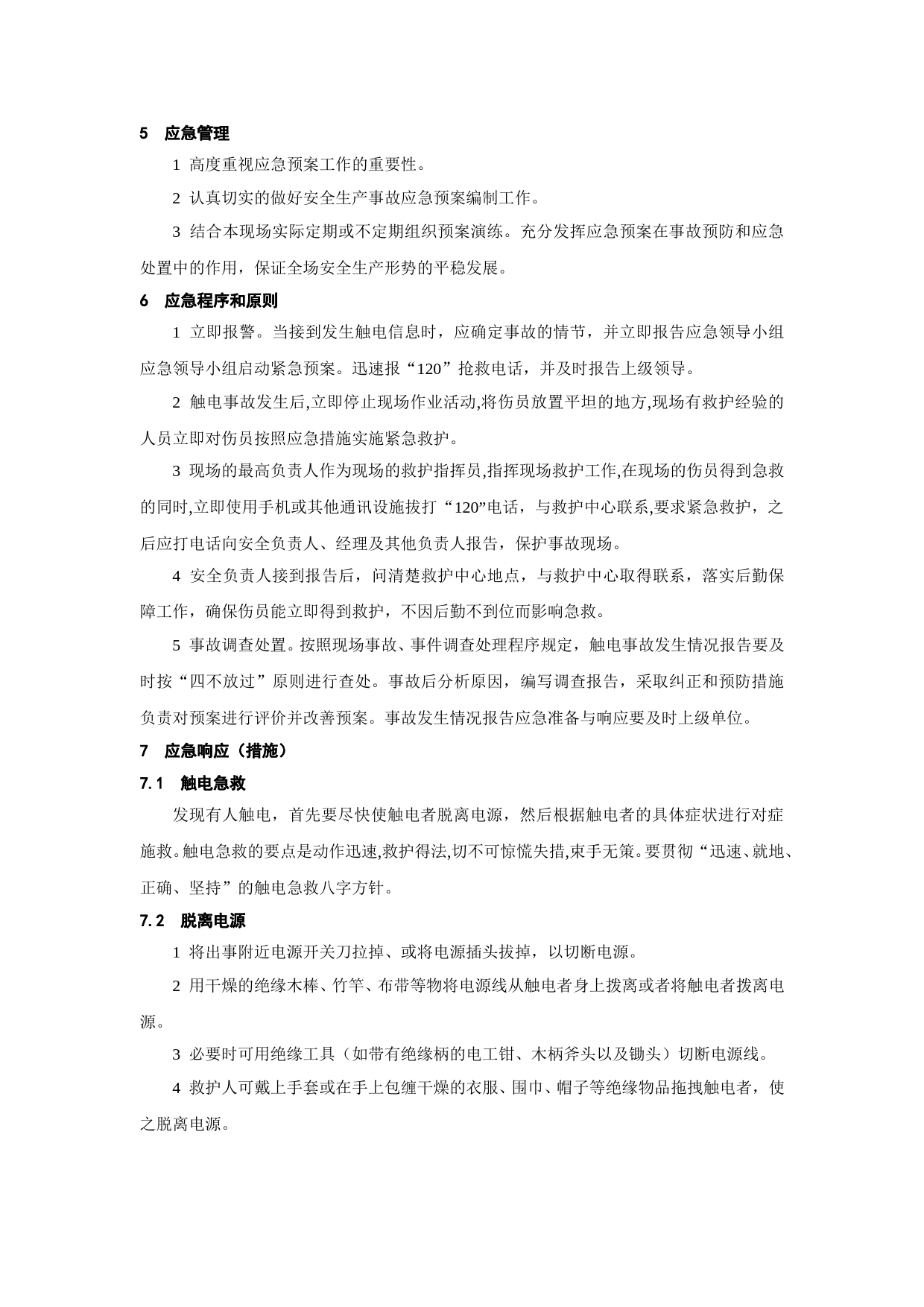 5 应急管理

1 高度重视应急预案工作的重要性。

2 认真切实的做好安全生产事故应急预案编制工作。

3 结合本现场实际定期或不定期组织预案演练。充分发挥应急预案在事故预防和应急处置中的作用，保证全场安全生产形势的平稳发展。

6 应急程序和原则

1 立即报警。当接到发生触电信息时，应确定事故的情节，并立即报告应急领导小组应急领导小组启动紧急预案。迅速报“120”抢救电话，并及时报告上级领导。

2 触电事故发生后,立即停止现场作业活动,将伤员放置平坦的地方,现场有救护经验的人员立即对伤员按照应急措施实施紧急救护。

3 现场的最高负责人作为现场的救护指挥员,指挥现场救护工作,在现场的伤员得到急救的同时,立即使用手机或其他通讯设施拔打“120”电话，与救护中心联系,要求紧急救护，之后应打电话向安全负责人、经理及其他负责人报告，保护事故现场。

4 安全负责人接到报告后，问清楚救护中心地点，与救护中心取得联系，落实后勤保障工作，确保伤员能立即得到救护，不因后勤不到位而影响急救。

5 事故调查处置。按照现场事故、事件调查处理程序规定，触电事故发生情况报告要及时按“四不放过”原则进行查处。事故后分析原因，编写调查报告，采取纠正和预防措施负责对预案进行评价并改善预案。事故发生情况报告应急准备与响应要及时上级单位。

7 应急响应（措施）

7.1 触电急救

发现有人触电，首先要尽快使触电者脱离电源，然后根据触电者的具体症状进行对症施救。触电急救的要点是动作迅速,救护得法,切不可惊慌失措,束手无策。要贯彻“迅速、就地、正确、坚持”的触电急救八字方针。

7.2 脱离电源

1 将出事附近电源开关刀拉掉、或将电源插头拔掉，以切断电源。

2 用干燥的绝缘木棒、竹竿、布带等物将电源线从触电者身上拨离或者将触电者拨离电源。

3 必要时可用绝缘工具（如带有绝缘柄的电工钳、木柄斧头以及锄头）切断电源线。

4 救护人可戴上手套或在手上包缠干燥的衣服、围巾、帽子等绝缘物品拖拽触电者，使之脱离电源。